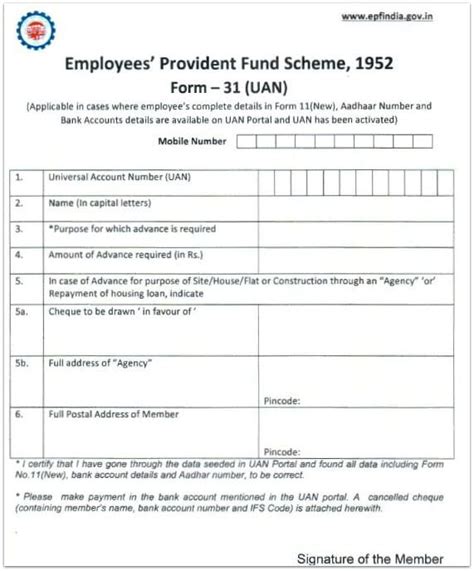 www.epfindia.gov.in

Employees' Provident Fund Scheme, 1952
Form – 31 (UAN)
(Applicable in cases where employee's complete details in Form 11(New), Aadhaar Number and Bank Accounts details are available on UAN Portal and UAN has been activated)

Mobile Number

| | | |
|---|---|---|
| 1. | Universal Account Number (UAN) | |
| 2. | Name (In capital letters) | |
| 3. | *Purpose for which advance is required | |
| 4. | Amount of Advance required (in Rs.) | |
| 5. | In case of Advance for purpose of Site/House/Flat or Construction through an "Agency" 'or' Repayment of housing loan, indicate | |
| 5a. | Cheque to be drawn ' in favour of ' | |
| 5b. | Full address of "Agency" | Pincode: |
| 6. | Full Postal Address of Member | Pincode: |

* I certify that I have gone through the data seeded in UAN Portal and found all data including Form No.11(New), bank account details and Aadhar number, to be correct.

* Please make payment in the bank account mentioned in the UAN portal. A cancelled cheque (containing member's name, bank account number and IFS Code) is attached herewith.

Signature of the Member